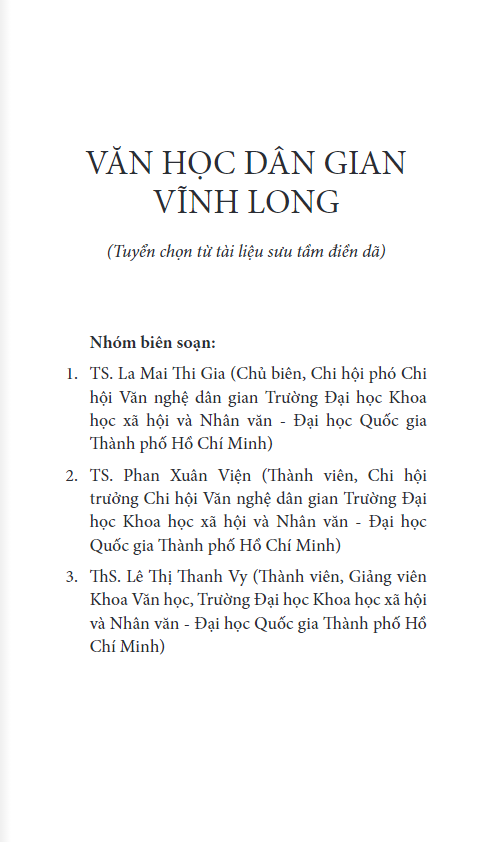 VĂN HỌC DÂN GIAN
VĨNH LONG

(Tuyển chọn từ tài liệu sưu tầm điền dã)

Nhóm biên soạn:

1. TS. La Mai Thi Gia (Chủ biên, Chi hội phó Chi hội Văn nghệ dân gian Trường Đại học Khoa học xã hội và Nhân văn - Đại học Quốc gia Thành phố Hồ Chí Minh)

2. TS. Phan Xuân Viện (Thành viên, Chi hội trưởng Chi hội Văn nghệ dân gian Trường Đại học Khoa học xã hội và Nhân văn - Đại học Quốc gia Thành phố Hồ Chí Minh)

3. ThS. Lê Thị Thanh Vy (Thành viên, Giảng viên Khoa Văn học, Trường Đại học Khoa học xã hội và Nhân văn - Đại học Quốc gia Thành phố Hồ Chí Minh)